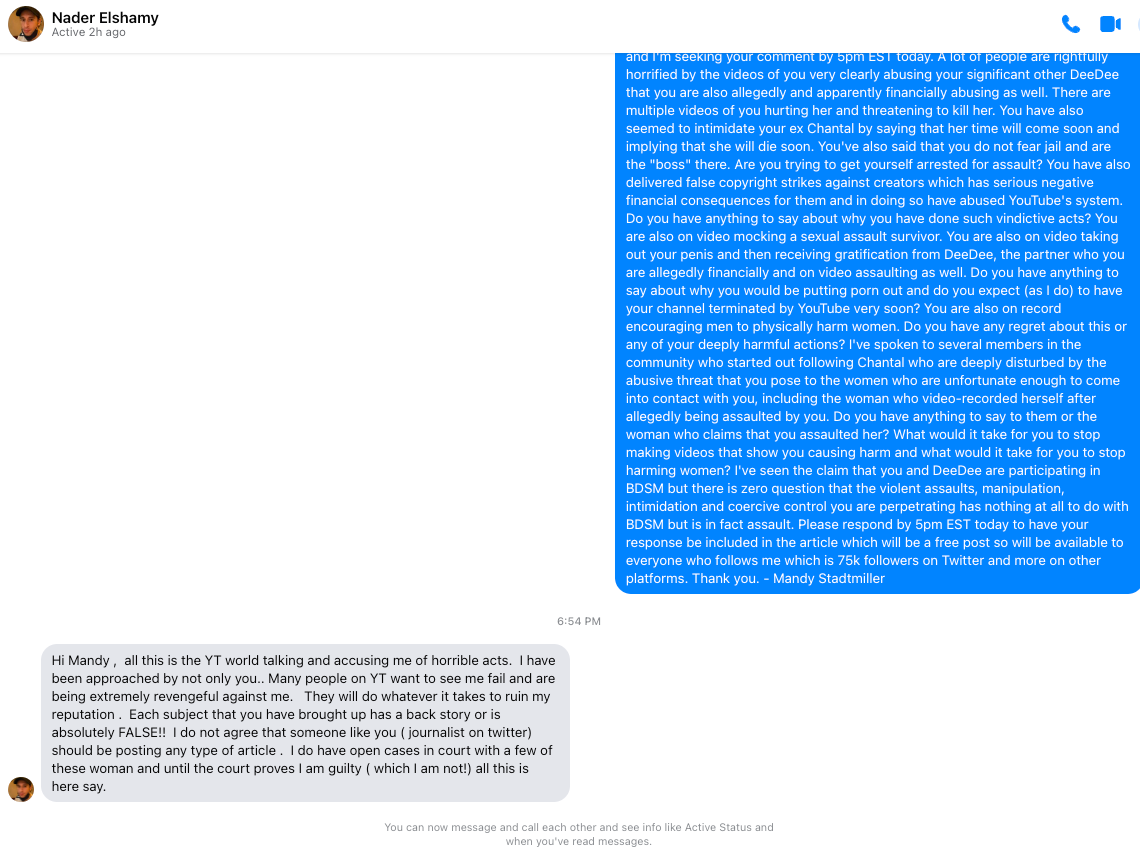 Nader Elshamy
Active 2h ago

and I'm seeking your comment by 5pm EST today. A lot of people are rightfully horrified by the videos of you very clearly abusing your significant other DeeDee that you are also allegedly and apparently financially abusing as well. There are multiple videos of you hurting her and threatening to kill her. You have also seemed to intimidate your ex Chantal by saying that her time will come soon and implying that she will die soon. You've also said that you do not fear jail and are the "boss" there. Are you trying to get yourself arrested for assault? You have also delivered false copyright strikes against creators which has serious negative financial consequences for them and in doing so have abused YouTube's system. Do you have anything to say about why you have done such vindictive acts? You are also on video mocking a sexual assault survivor. You are also on video taking out your penis and then receiving gratification from DeeDee, the partner who you are allegedly financially and on video assaulting as well. Do you have anything to say about why you would be putting porn out and do you expect (as I do) to have your channel terminated by YouTube very soon? You are also on record encouraging men to physically harm women. Do you have any regret about this or any of your deeply harmful actions? I've spoken to several members in the community who started out following Chantal who are deeply disturbed by the abusive threat that you pose to the women who are unfortunate enough to come into contact with you, including the woman who video-recorded herself after allegedly being assaulted by you. Do you have anything to say to them or the woman who claims that you assaulted her? What would it take for you to stop making videos that show you causing harm and what would it take for you to stop harming women? I've seen the claim that you and DeeDee are participating in BDSM but there is zero question that the violent assaults, manipulation, intimidation and coercive control you are perpetrating has nothing at all to do with BDSM but is in fact assault. Please respond by 5pm EST today to have your response be included in the article which will be a free post so will be available to everyone who follows me which is 75k followers on Twitter and more on other platforms. Thank you. - Mandy Stadtmiller

6:54 PM

Hi Mandy , all this is the YT world talking and accusing me of horrible acts. I have been approached by not only you.. Many people on YT want to see me fail and are being extremely revengeful against me. They will do whatever it takes to ruin my reputation . Each subject that you have brought up has a back story or is absolutely FALSE!! I do not agree that someone like you ( journalist on twitter) should be posting any type of article . I do have open cases in court with a few of these woman and until the court proves I am guilty ( which I am not!) all this is here say.

You can now message and call each other and see info like Active Status and when you've read messages.